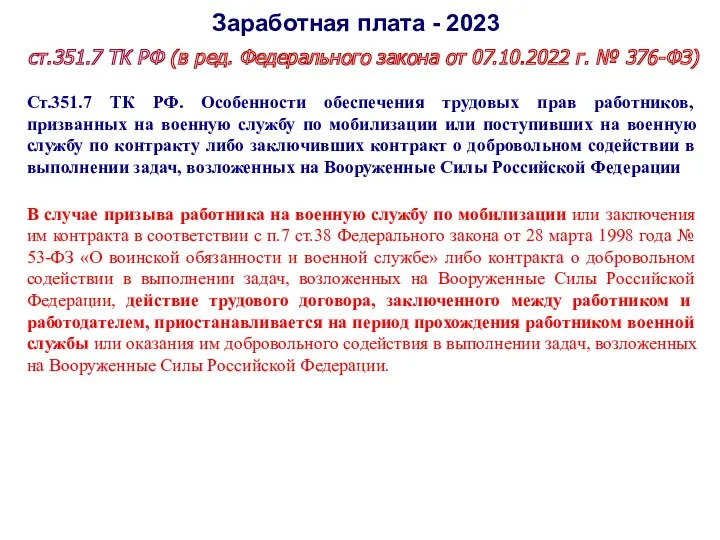 Заработная плата - 2023

ст.351.7 ТК РФ (в ред. Федерального закона от 07.10.2022 г. № 376-ФЗ)

Ст.351.7 ТК РФ. Особенности обеспечения трудовых прав работников, призванных на военную службу по мобилизации или поступивших на военную службу по контракту либо заключивших контракт о добровольном содействии в выполнении задач, возложенных на Вооруженные Силы Российской Федерации

В случае призыва работника на военную службу по мобилизации или заключения им контракта в соответствии с п.7 ст.38 Федерального закона от 28 марта 1998 года № 53-ФЗ «О воинской обязанности и военной службе» либо контракта о добровольном содействии в выполнении задач, возложенных на Вооруженные Силы Российской Федерации, действие трудового договора, заключенного между работником и работодателем, приостанавливается на период прохождения работником военной службы или оказания им добровольного содействия в выполнении задач, возложенных на Вооруженные Силы Российской Федерации.